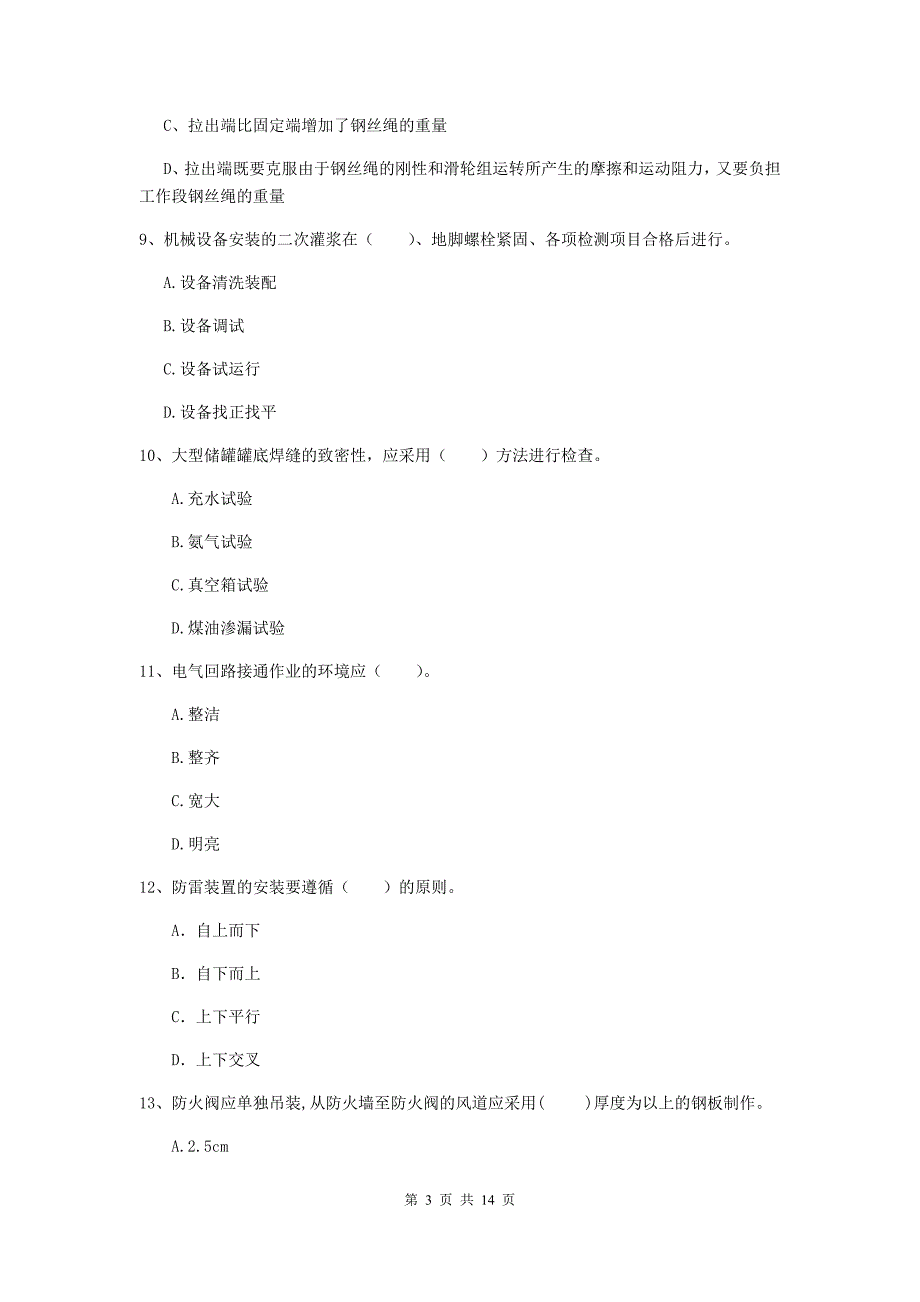 C、拉出端比固定端增加了钢丝绳的重量

D、拉出端既要克服由于钢丝绳的刚性和滑轮组运转所产生的摩擦和运动阻力，又要负担工作段钢丝绳的重量

9、机械设备安装的二次灌浆在（　　）、地脚螺栓紧固、各项检测项目合格后进行。

A.设备清洗装配

B.设备调试

C.设备试运行

D.设备找正找平

10、大型储罐罐底焊缝的致密性，应采用（　　）方法进行检查。

A.充水试验

B.氨气试验

C.真空箱试验

D.煤油渗漏试验

11、电气回路接通作业的环境应（　　）。

A.整洁

B.整齐

C.宽大

D.明亮

12、防雷装置的安装要遵循（　　）的原则。

A. 自上而下

B. 自下而上

C. 上下平行

D. 上下交叉

13、防火阀应单独吊装,从防火墙至防火阀的风道应采用(　　)厚度为以上的钢板制作。

A.2.5cm

第 3 页 共 14 页